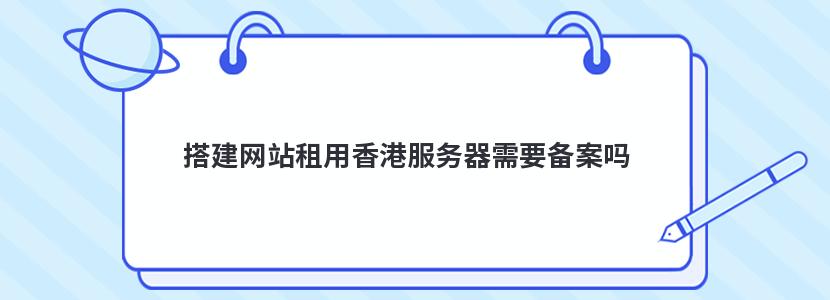 搭建网站租用香港服务器需要备案吗